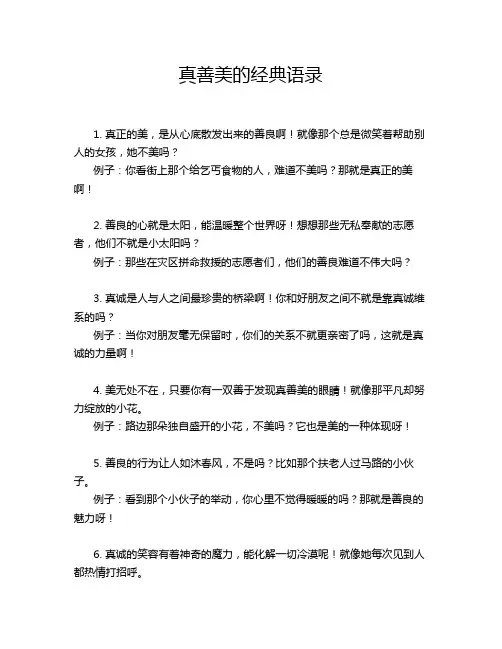 真善美的经典语录

1. 真正的美，是从心底散发出来的善良啊！就像那个总是微笑着帮助别人的女孩，她不美吗？
例子：你看街上那个给乞丐食物的人，难道不美吗？那就是真正的美啊！

2. 善良的心就是太阳，能温暖整个世界呀！想想那些无私奉献的志愿者，他们不就是小太阳吗？
例子：那些在灾区拼命救援的志愿者们，他们的善良难道不伟大吗？

3. 真诚是人与人之间最珍贵的桥梁啊！你和好朋友之间不就是靠真诚维系的吗？
例子：当你对朋友毫无保留时，你们的关系不就更亲密了吗，这就是真诚的力量啊！

4. 美无处不在，只要你有一双善于发现真善美的眼睛！就像那平凡却努力绽放的小花。
例子：路边那朵独自盛开的小花，不美吗？它也是美的一种体现呀！

5. 善良的行为让人如沐春风，不是吗？比如那个扶老人过马路的小伙子。
例子：看到那个小伙子的举动，你心里不觉得暖暖的吗？那就是善良的魅力呀！

6. 真诚的笑容有着神奇的魔力，能化解一切冷漠呢！就像她每次见到人都热情打招呼。